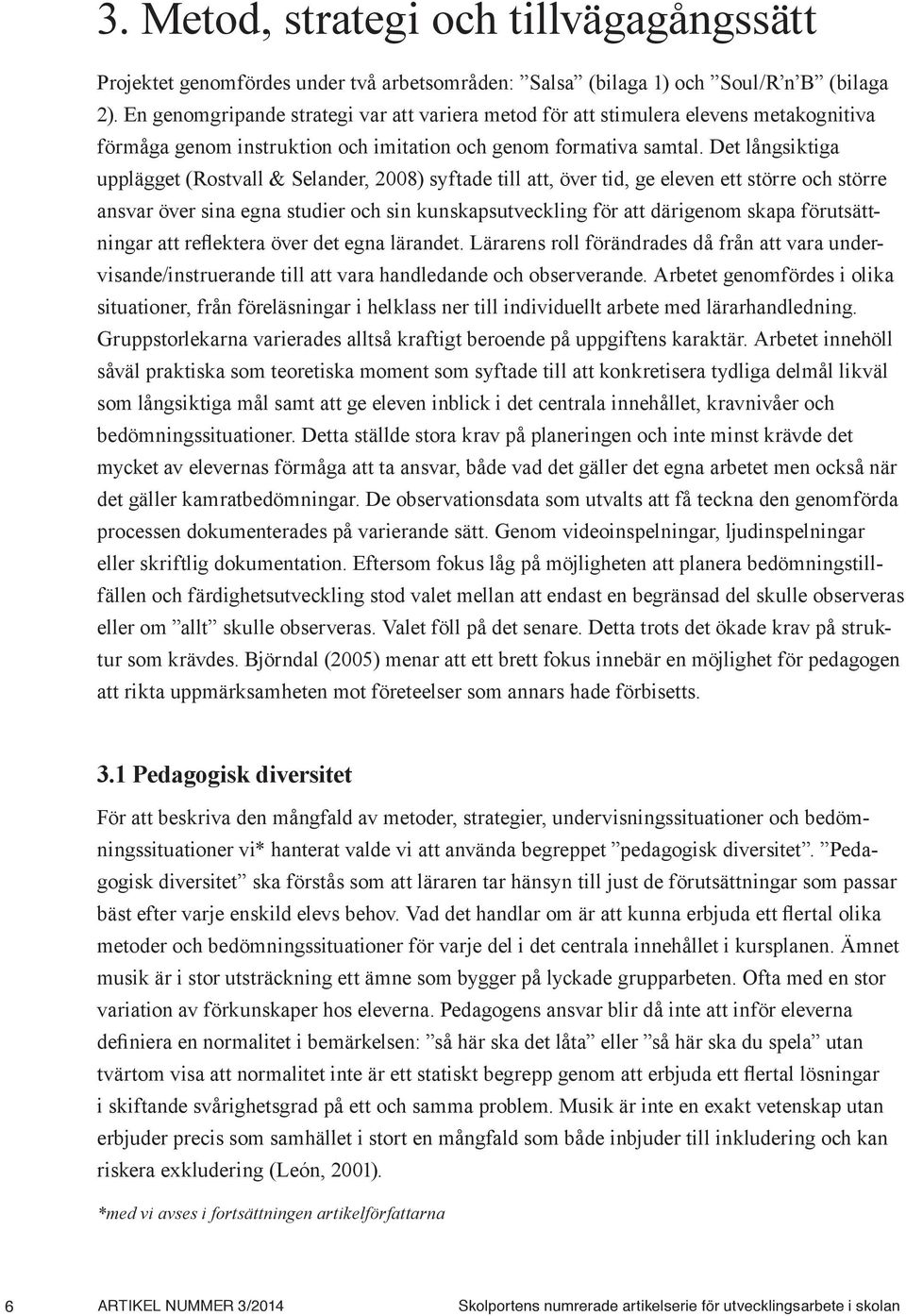 3. Metod, strategi och tillvägagångssätt

Projektet genomfördes under två arbetsområden: ”Salsa” (bilaga 1) och ”Soul/R’n’B” (bilaga 2). En genomgripande strategi var att variera metod för att stimulera elevens metakognitiva förmåga genom instruktion och imitation och genom formativa samtal. Det långsiktiga upplägget (Rostvall & Selander, 2008) syftade till att, över tid, ge eleven ett större och större ansvar över sina egna studier och sin kunskapsutveckling för att därigenom skapa förutsättningar att reflektera över det egna lärandet. Lärarens roll förändrades då från att vara undervisande/instruerande till att vara handledande och observerande. Arbetet genomfördes i olika situationer, från föreläsningar i helklass ner till individuellt arbete med lärarhandledning. Gruppstorlekarna varierades alltså kraftigt beroende på uppgiftens karaktär. Arbetet innehöll såväl praktiska som teoretiska moment som syftade till att konkretisera tydliga delmål likväl som långsiktiga mål samt att ge eleven inblick i det centrala innehållet, kravnivåer och bedömningssituationer. Detta ställde stora krav på planeringen och inte minst krävde det mycket av elevernas förmåga att ta ansvar, både vad det gäller det egna arbetet men också när det gäller kamratbedömningar. De observationsdata som utvalts att få teckna den genomförda processen dokumenterades på varierande sätt. Genom videoinspelningar, ljudinspelningar eller skriftlig dokumentation. Eftersom fokus låg på möjligheten att planera bedömningstillfällen och färdighetsutveckling stod valet mellan att endast en begränsad del skulle observeras eller om ”allt” skulle observeras. Valet föll på det senare. Detta trots det ökade krav på struktur som krävdes. Björndal (2005) menar att ett brett fokus innebär en möjlighet för pedagogen att rikta uppmärksamheten mot företeelser som annars hade förbisetts.

3.1 Pedagogisk diversitet

För att beskriva den mångfald av metoder, strategier, undervisningssituationer och bedömningssituationer vi* hanterat valde vi att använda begreppet ”pedagogisk diversitet”. ”Pedagogisk diversitet” ska förstås som att läraren tar hänsyn till just de förutsättningar som passar bäst efter varje enskild elevs behov. Vad det handlar om är att kunna erbjuda ett flertal olika metoder och bedömningssituationer för varje del i det centrala innehållet i kursplanen. Ämnet musik är i stor utsträckning ett ämne som bygger på lyckade grupparbeten. Ofta med en stor variation av förkunskaper hos eleverna. Pedagogens ansvar blir då inte att inför eleverna definiera en normalitet i bemärkelsen: ”så här ska det låta” eller ”så här ska du spela” utan tvärtom visa att normalitet inte är ett statiskt begrepp genom att erbjuda ett flertal lösningar i skiftande svårighetsgrad på ett och samma problem. Musik är inte en exakt vetenskap utan erbjuder precis som samhället i stort en mångfald som både inbjuder till inkludering och kan riskera exkludering (León, 2001).

*med vi avses i fortsättningen artikelförfattarna

6 ARTIKEL NUMMER 3/2014 Skolportens numrerade artikelserie för utvecklingsarbete i skolan